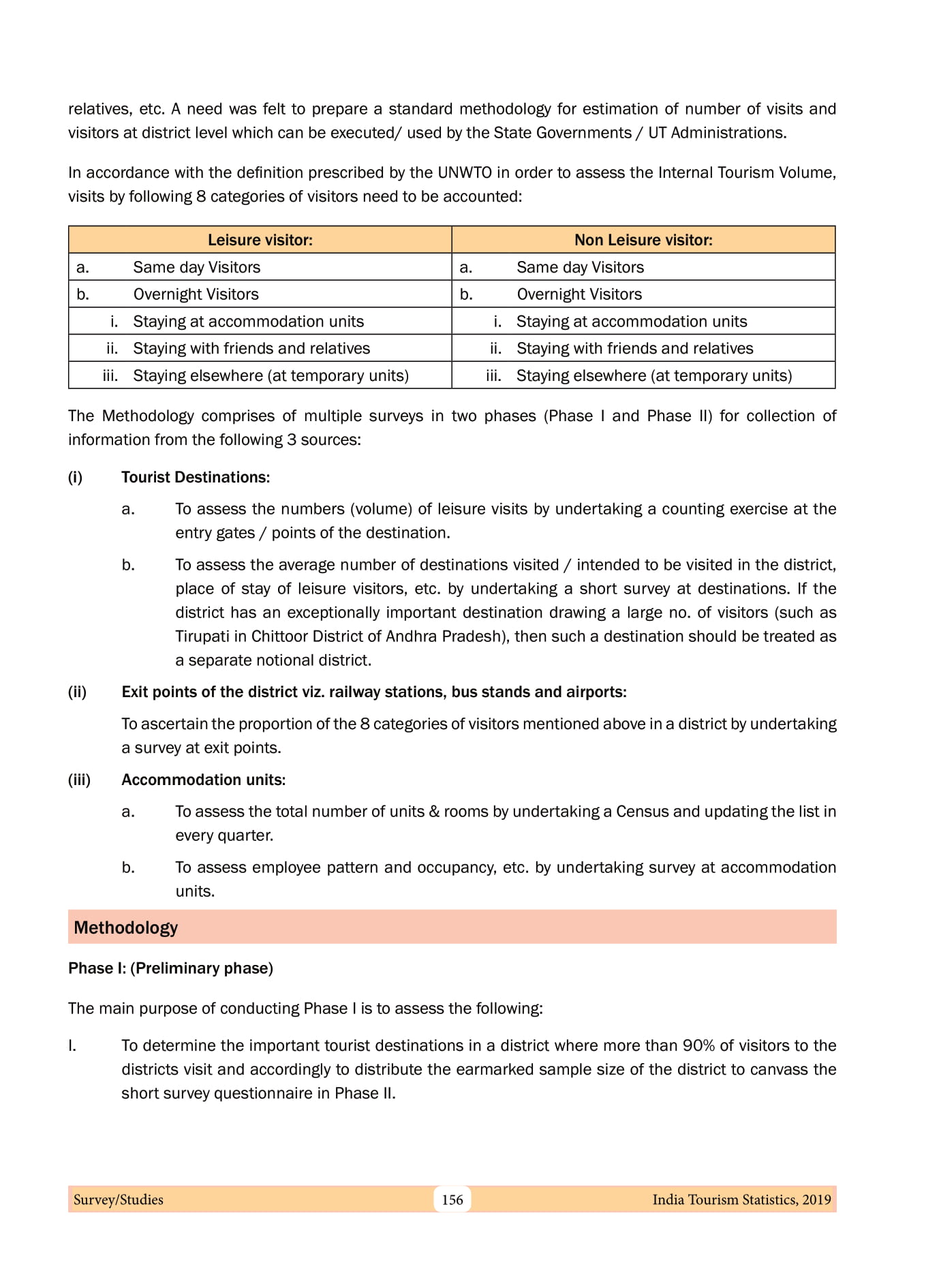 relatives, etc. A need was felt to prepare a standard methodology for estimation of number of visits and visitors at district level which can be executed/ used by the State Governments / UT Administrations.

In accordance with the definition prescribed by the UNWTO in order to assess the Internal Tourism Volume, visits by following 8 categories of visitors need to be accounted:

| Leisure visitor: | Non Leisure visitor: |
|---|---|
| a. Same day Visitors | a. Same day Visitors |
| b. Overnight Visitors | b. Overnight Visitors |
| i. Staying at accommodation units | i. Staying at accommodation units |
| ii. Staying with friends and relatives | ii. Staying with friends and relatives |
| iii. Staying elsewhere (at temporary units) | iii. Staying elsewhere (at temporary units) |

The Methodology comprises of multiple surveys in two phases (Phase I and Phase II) for collection of information from the following 3 sources:

(i) Tourist Destinations:

a. To assess the numbers (volume) of leisure visits by undertaking a counting exercise at the entry gates / points of the destination.

b. To assess the average number of destinations visited / intended to be visited in the district, place of stay of leisure visitors, etc. by undertaking a short survey at destinations. If the district has an exceptionally important destination drawing a large no. of visitors (such as Tirupati in Chittoor District of Andhra Pradesh), then such a destination should be treated as a separate notional district.

(ii) Exit points of the district viz. railway stations, bus stands and airports:

To ascertain the proportion of the 8 categories of visitors mentioned above in a district by undertaking a survey at exit points.

(iii) Accommodation units:

a. To assess the total number of units & rooms by undertaking a Census and updating the list in every quarter.

b. To assess employee pattern and occupancy, etc. by undertaking survey at accommodation units.

Methodology

Phase I: (Preliminary phase)

The main purpose of conducting Phase I is to assess the following:

I. To determine the important tourist destinations in a district where more than 90% of visitors to the districts visit and accordingly to distribute the earmarked sample size of the district to canvass the short survey questionnaire in Phase II.

Survey/Studies 156 India Tourism Statistics, 2019